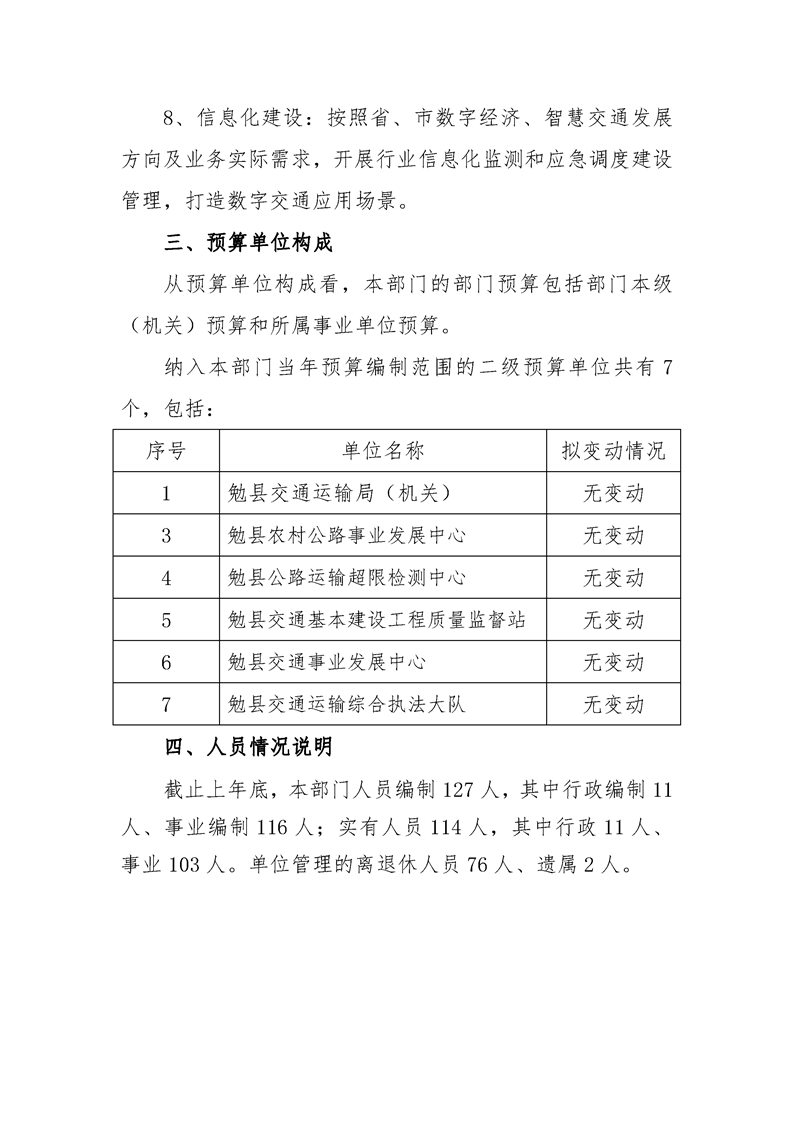 8、信息化建设：按照省、市数字经济、智慧交通发展方向及业务实际需求，开展行业信息化监测和应急调度建设管理，打造数字交通应用场景。

三、预算单位构成

从预算单位构成看，本部门的部门预算包括部门本级（机关）预算和所属事业单位预算。

纳入本部门当年预算编制范围的二级预算单位共有 7 个，包括：

| 序号 | 单位名称 | 拟变动情况 |
|---|---|---|
| 1 | 勉县交通运输局（机关） | 无变动 |
| 3 | 勉县农村公路事业发展中心 | 无变动 |
| 4 | 勉县公路运输超限检测中心 | 无变动 |
| 5 | 勉县交通基本建设工程质量监督站 | 无变动 |
| 6 | 勉县交通事业发展中心 | 无变动 |
| 7 | 勉县交通运输综合执法大队 | 无变动 |

四、人员情况说明

截止上年底，本部门人员编制 127 人，其中行政编制 11 人、事业编制 116 人；实有人员 114 人，其中行政 11 人、事业 103 人。单位管理的离退休人员 76 人、遗属 2 人。